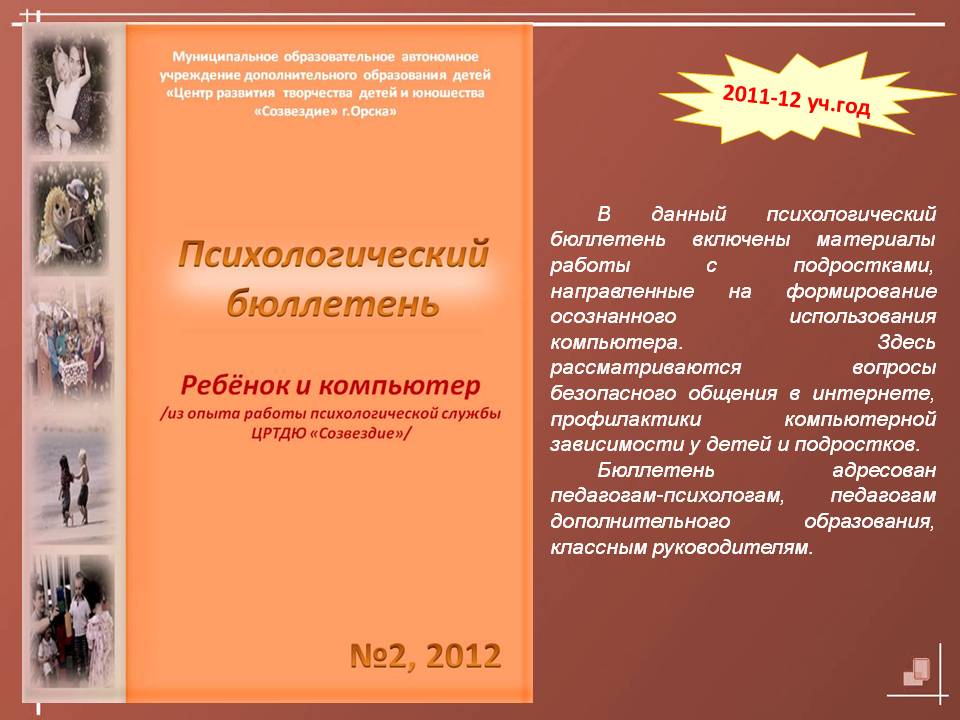 Муниципальное образовательное автономное учреждение дополнительного образования детей «Центр развития творчества детей и юношества «Созвездие» г.Орска»

Психологический бюллетень

Ребёнок и компьютер
/из опыта работы психологической службы ЦРТДЮ «Созвездие»/

№2, 2012

2011-12 уч.год

В данный психологический бюллетень включены материалы работы с подростками, направленные на формирование осознанного использования компьютера. Здесь рассматриваются вопросы безопасного общения в интернете, профилактики компьютерной зависимости у детей и подростков.

Бюллетень адресован педагогам-психологам, педагогам дополнительного образования, классным руководителям.